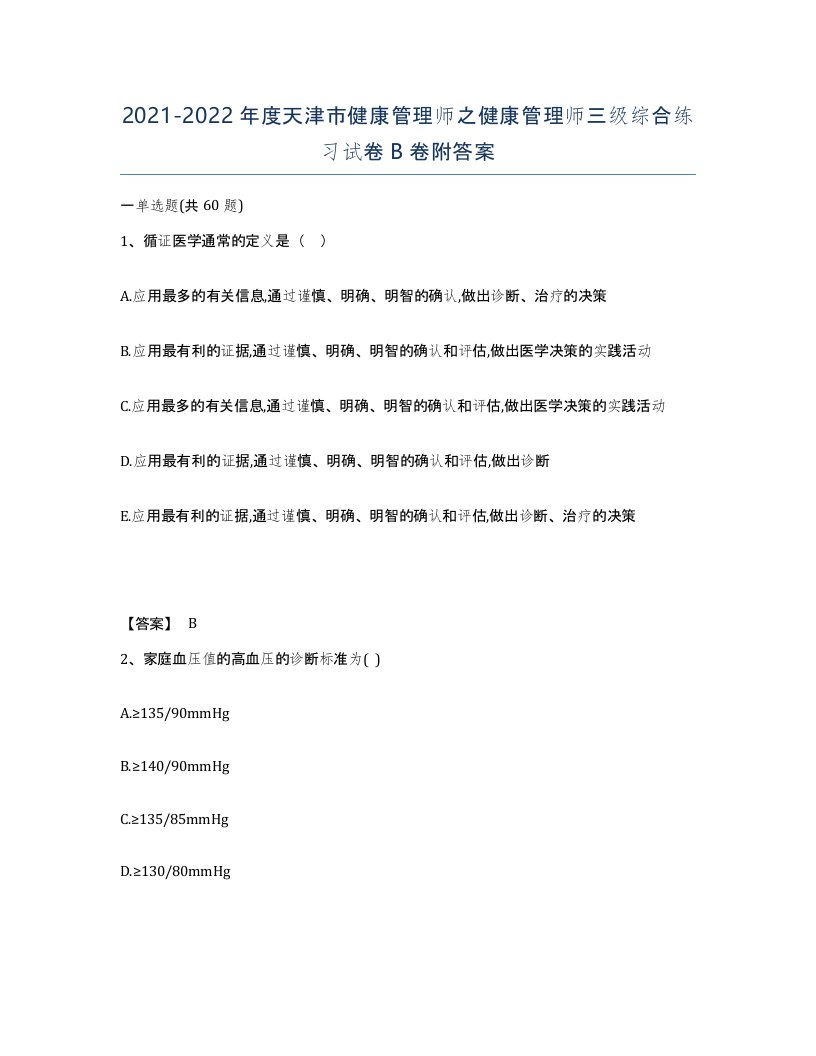 2021-2022年度天津市健康管理师之健康管理师三级综合练习试卷B卷附答案

一单选题(共60题)

1、循证医学通常的定义是（ ）

A.应用最多的有关信息,通过谨慎、明确、明智的确认,做出诊断、治疗的决策

B.应用最有利的证据,通过谨慎、明确、明智的确认和评估,做出医学决策的实践活动

C.应用最多的有关信息,通过谨慎、明确、明智的确认和评估,做出医学决策的实践活动

D.应用最有利的证据,通过谨慎、明确、明智的确认和评估,做出诊断

E.应用最有利的证据,通过谨慎、明确、明智的确认和评估,做出诊断、治疗的决策

【答案】 B

2、家庭血压值的高血压的诊断标准为( )

A.≥135/90mmHg

B.≥140/90mmHg

C.≥135/85mmHg

D.≥130/80mmHg